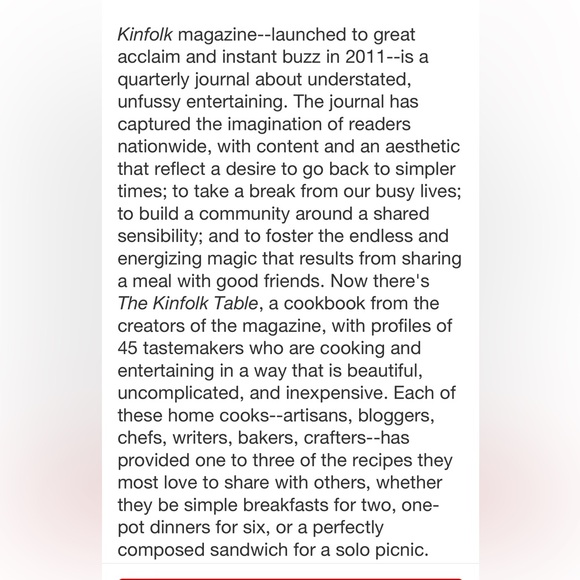 Kinfolk magazine--launched to great acclaim and instant buzz in 2011--is a quarterly journal about understated, unfussy entertaining. The journal has captured the imagination of readers nationwide, with content and an aesthetic that reflect a desire to go back to simpler times; to take a break from our busy lives; to build a community around a shared sensibility; and to foster the endless and energizing magic that results from sharing a meal with good friends. Now there's The Kinfolk Table, a cookbook from the creators of the magazine, with profiles of 45 tastemakers who are cooking and entertaining in a way that is beautiful, uncomplicated, and inexpensive. Each of these home cooks--artisans, bloggers, chefs, writers, bakers, crafters--has provided one to three of the recipes they most love to share with others, whether they be simple breakfasts for two, one-pot dinners for six, or a perfectly composed sandwich for a solo picnic.